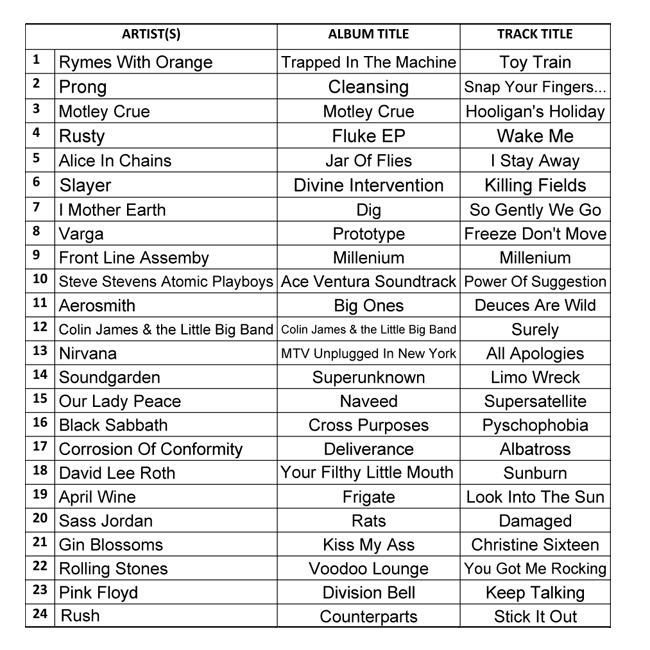 | | ARTIST(S) | ALBUM TITLE | TRACK TITLE |
|---|---|---|---|
| 1 | Rymes With Orange | Trapped In The Machine | Toy Train |
| 2 | Prong | Cleansing | Snap Your Fingers... |
| 3 | Motley Crue | Motley Crue | Hooligan's Holiday |
| 4 | Rusty | Fluke EP | Wake Me |
| 5 | Alice In Chains | Jar Of Flies | I Stay Away |
| 6 | Slayer | Divine Intervention | Killing Fields |
| 7 | I Mother Earth | Dig | So Gently We Go |
| 8 | Varga | Prototype | Freeze Don't Move |
| 9 | Front Line Assemby | Millenium | Millenium |
| 10 | Steve Stevens Atomic Playboys | Ace Ventura Soundtrack | Power Of Suggestion |
| 11 | Aerosmith | Big Ones | Deuces Are Wild |
| 12 | Colin James & the Little Big Band | Colin James & the Little Big Band | Surely |
| 13 | Nirvana | MTV Unplugged In New York | All Apologies |
| 14 | Soundgarden | Superunknown | Limo Wreck |
| 15 | Our Lady Peace | Naveed | Supersatellite |
| 16 | Black Sabbath | Cross Purposes | Pyschophobia |
| 17 | Corrosion Of Conformity | Deliverance | Albatross |
| 18 | David Lee Roth | Your Filthy Little Mouth | Sunburn |
| 19 | April Wine | Frigate | Look Into The Sun |
| 20 | Sass Jordan | Rats | Damaged |
| 21 | Gin Blossoms | Kiss My Ass | Christine Sixteen |
| 22 | Rolling Stones | Voodoo Lounge | You Got Me Rocking |
| 23 | Pink Floyd | Division Bell | Keep Talking |
| 24 | Rush | Counterparts | Stick It Out |